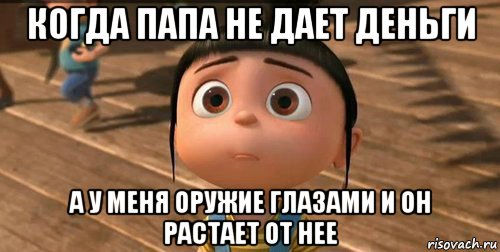 КОГДА ПАПА НЕ ДАЕТ ДЕНЬГИ

А У МЕНЯ ОРУЖИЕ ГЛАЗАМИ И ОН РАСТАЕТ ОТ НЕЕ

risovach.ru